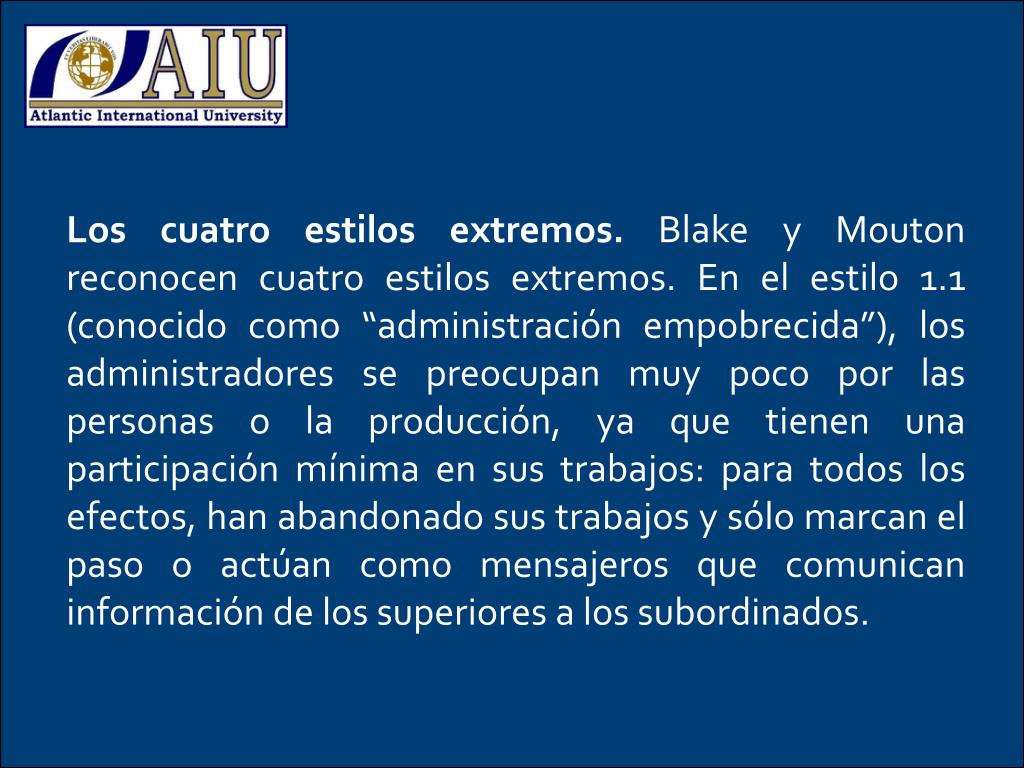 AIU
Atlantic International University

Los cuatro estilos extremos. Blake y Mouton reconocen cuatro estilos extremos. En el estilo 1.1 (conocido como "administración empobrecida"), los administradores se preocupan muy poco por las personas o la producción, ya que tienen una participación mínima en sus trabajos: para todos los efectos, han abandonado sus trabajos y sólo marcan el paso o actúan como mensajeros que comunican información de los superiores a los subordinados.